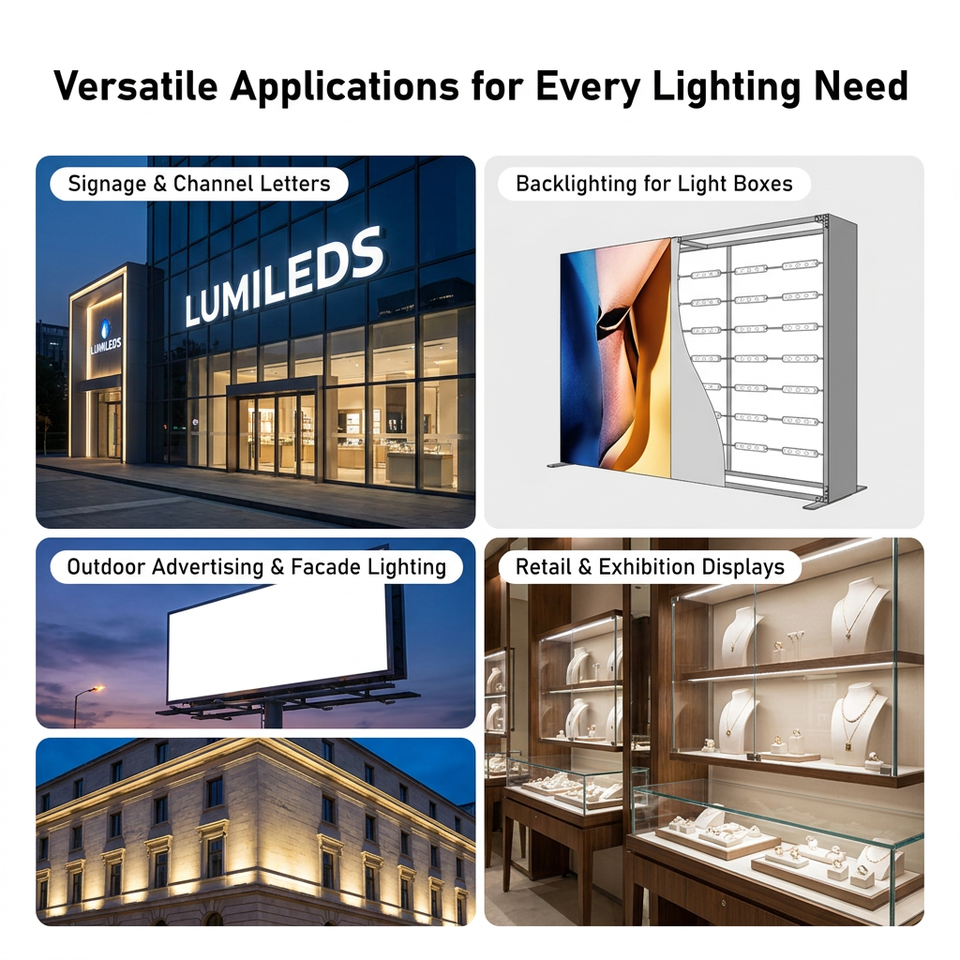 Versatile Applications for Every Lighting Need

Signage & Channel Letters

LUMILEDS

LUMILEDS

Backlighting for Light Boxes

Outdoor Advertising & Facade Lighting

Retail & Exhibition Displays